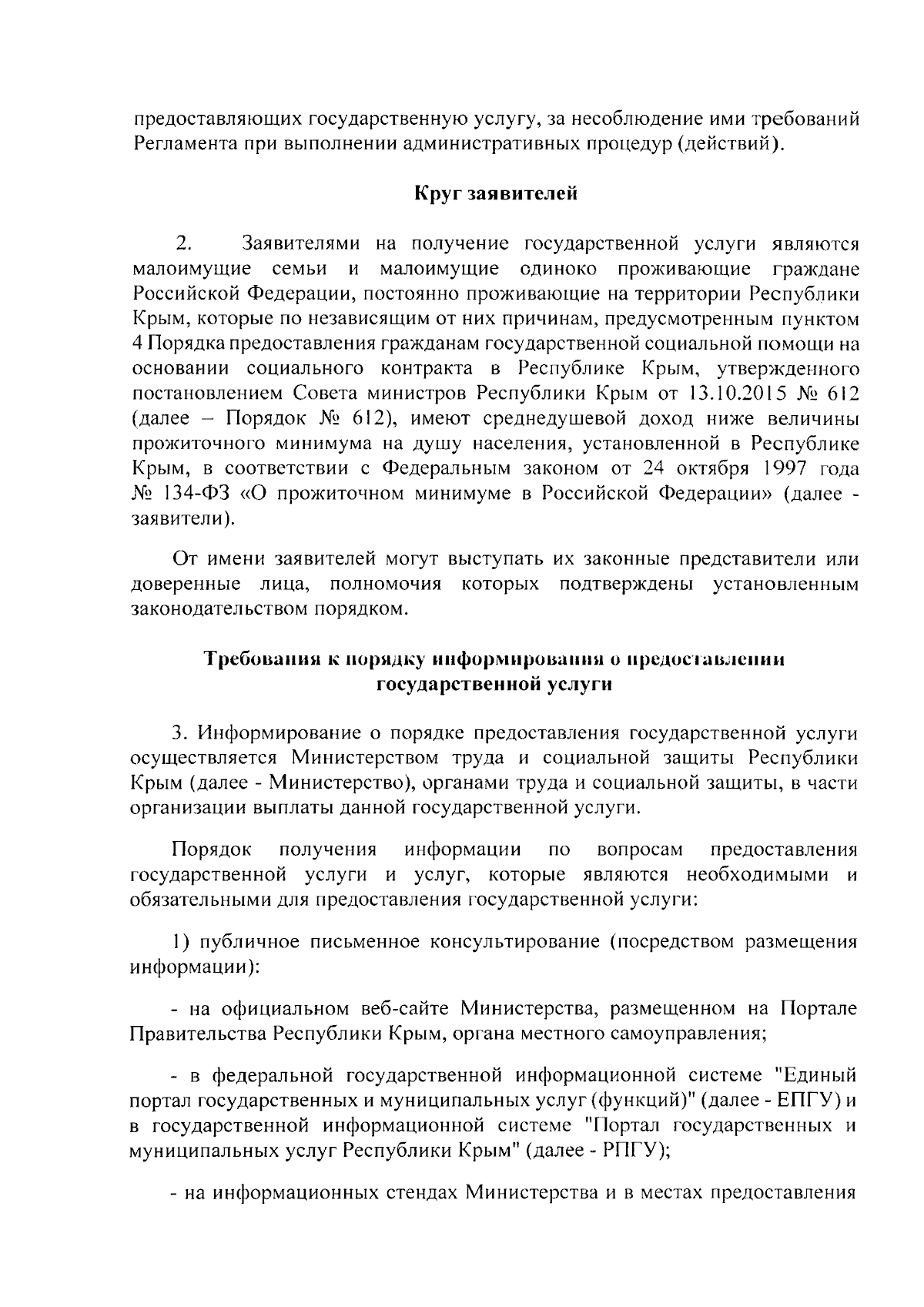 предоставляющих государственную услугу, за несоблюдение ими требований Регламента при выполнении административных процедур (действий).

Круг заявителей

2. Заявителями на получение государственной услуги являются малоимущие семьи и малоимущие одиноко проживающие граждане Российской Федерации, постоянно проживающие на территории Республики Крым, которые по независящим от них причинам, предусмотренным пунктом 4 Порядка предоставления гражданам государственной социальной помощи на основании социального контракта в Республике Крым, утвержденного постановлением Совета министров Республики Крым от 13.10.2015 № 612 (далее – Порядок № 612), имеют среднедушевой доход ниже величины прожиточного минимума на душу населения, установленной в Республике Крым, в соответствии с Федеральным законом от 24 октября 1997 года № 134-ФЗ «О прожиточном минимуме в Российской Федерации» (далее - заявители).

От имени заявителей могут выступать их законные представители или доверенные лица, полномочия которых подтверждены установленным законодательством порядком.

Требования к порядку информирования о предоставлении государственной услуги

3. Информирование о порядке предоставления государственной услуги осуществляется Министерством труда и социальной защиты Республики Крым (далее - Министерство), органами труда и социальной защиты, в части организации выплаты данной государственной услуги.

Порядок получения информации по вопросам предоставления государственной услуги и услуг, которые являются необходимыми и обязательными для предоставления государственной услуги:

1) публичное письменное консультирование (посредством размещения информации):

- на официальном веб-сайте Министерства, размещенном на Портале Правительства Республики Крым, органа местного самоуправления;

- в федеральной государственной информационной системе "Единый портал государственных и муниципальных услуг (функций)" (далее - ЕПГУ) и в государственной информационной системе "Портал государственных и муниципальных услуг Республики Крым" (далее - РПГУ);

- на информационных стендах Министерства и в местах предоставления